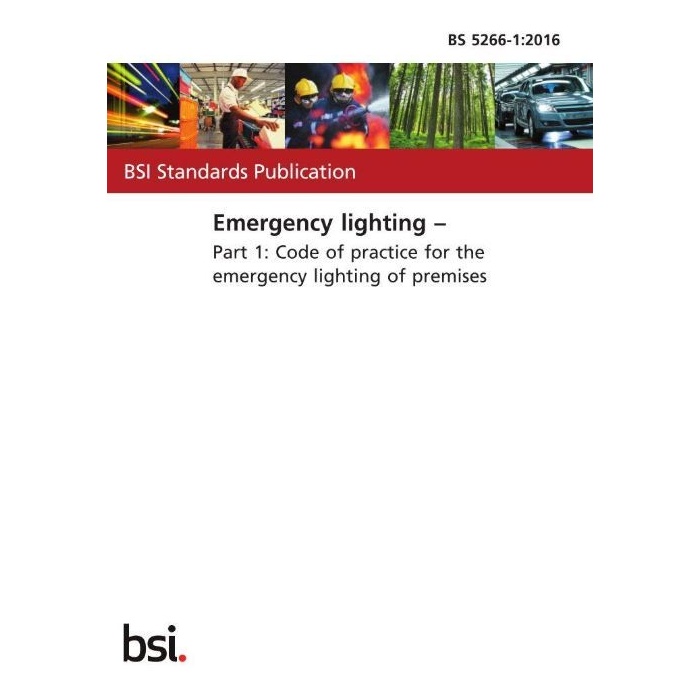 BS 5266-1:2016

BSI Standards Publication

Emergency lighting –

Part 1: Code of practice for the emergency lighting of premises

bsi.